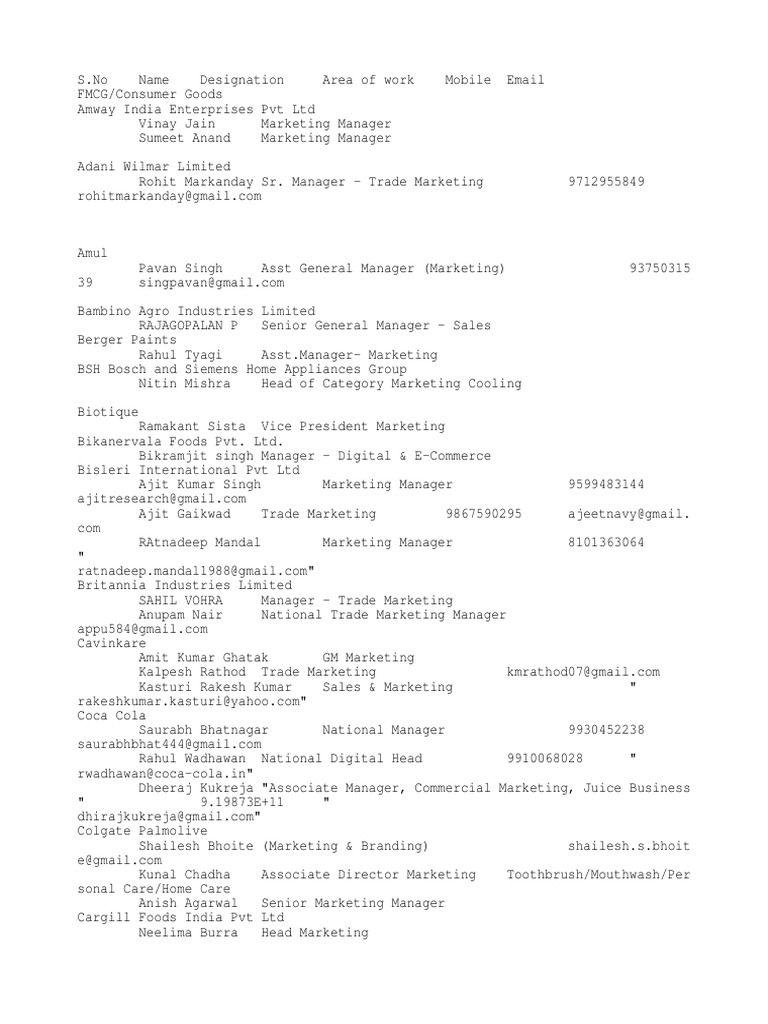 S.No Name Designation Area of work Mobile Email
FMCG/Consumer Goods
Amway India Enterprises Pvt Ltd
Vinay Jain Marketing Manager
Sumeet Anand Marketing Manager

Adani Wilmar Limited
Rohit Markanday Sr. Manager – Trade Marketing 9712955849 rohitmarkanday@gmail.com

Amul
Pavan Singh Asst General Manager (Marketing) 9375031539 singpavan@gmail.com

Bambino Agro Industries Limited
RAJAGOPALAN P Senior General Manager – Sales
Berger Paints
Rahul Tyagi Asst.Manager- Marketing
BSH Bosch and Siemens Home Appliances Group
Nitin Mishra Head of Category Marketing Cooling

Biotique
Ramakant Sista Vice President Marketing
Bikanervala Foods Pvt. Ltd.
Bikramjit singh Manager – Digital & E-Commerce
Bisleri International Pvt Ltd
Ajit Kumar Singh Marketing Manager 9599483144 ajitresearch@gmail.com
Ajit Gaikwad Trade Marketing 9867590295 ajeetnavy@gmail.com
RAtnadeep Mandal Marketing Manager 8101363064 " ratnadeep.mandal1988@gmail.com"
Britannia Industries Limited
SAHIL VOHRA Manager – Trade Marketing
Anupam Nair National Trade Marketing Manager appu584@gmail.com
Cavinkare
Amit Kumar Ghatak GM Marketing
Kalpesh Rathod Trade Marketing kmrathod07@gmail.com
Kasturi Rakesh Kumar Sales & Marketing " rakeshkumar.kasturi@yahoo.com"
Coca Cola
Saurabh Bhatnagar National Manager 9930452238 saurabhbhat444@gmail.com
Rahul Wadhawan National Digital Head 9910068028 " rwadhawan@coca-cola.in"
Dheeraj Kukreja "Associate Manager, Commercial Marketing, Juice Business " 9.19873E+11 " dhirajkukreja@gmail.com"
Colgate Palmolive
Shailesh Bhoite (Marketing & Branding) shailesh.s.bhoite@gmail.com
Kunal Chadha Associate Director Marketing Toothbrush/Mouthwash/Personal Care/Home Care
Anish Agarwal Senior Marketing Manager
Cargill Foods India Pvt Ltd
Neelima Burra Head Marketing